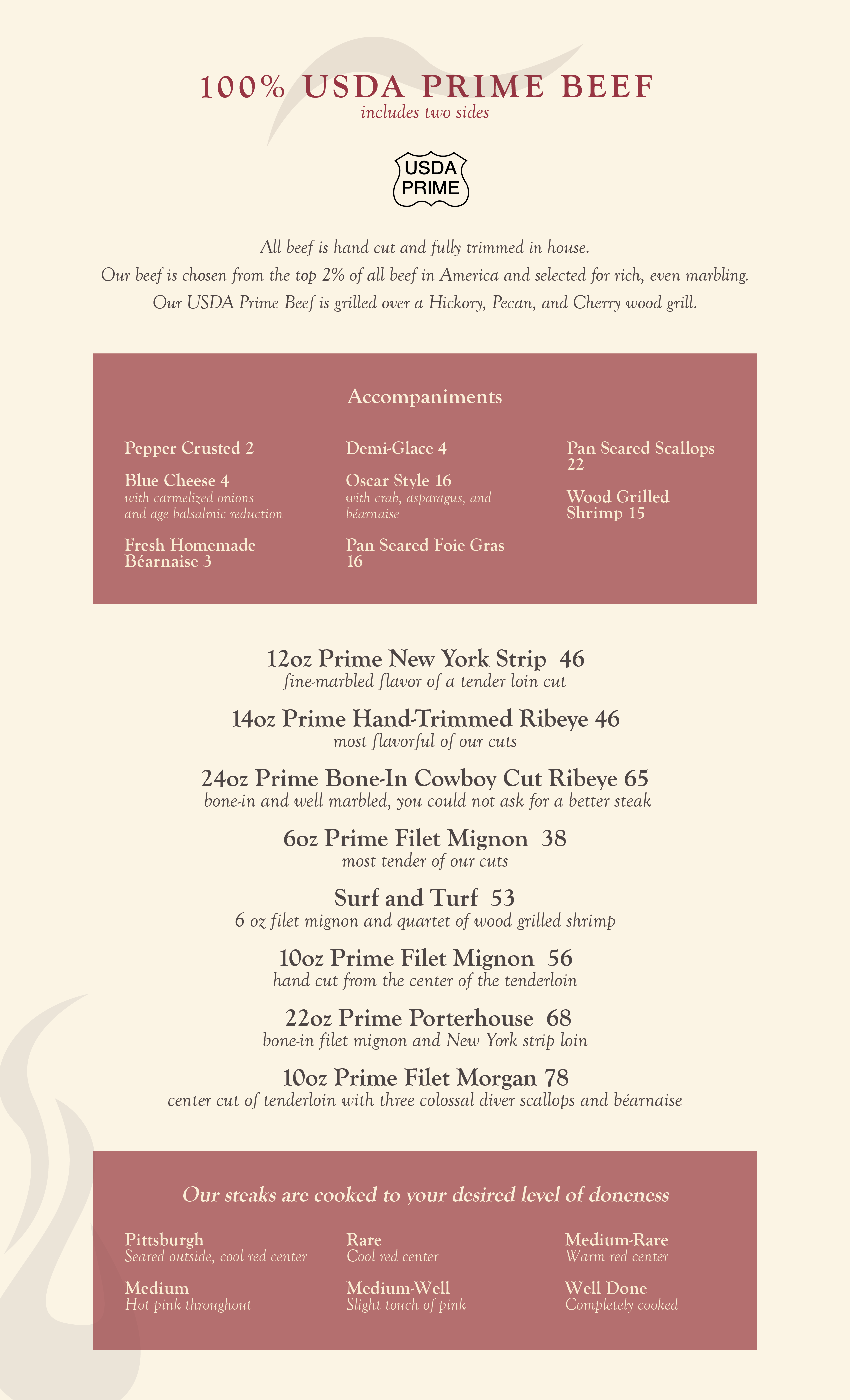 100% USDA PRIME BEEF
includes two sides

USDA PRIME

All beef is hand cut and fully trimmed in house.
Our beef is chosen from the top 2% of all beef in America and selected for rich, even marbling.
Our USDA Prime Beef is grilled over a Hickory, Pecan, and Cherry wood grill.

Accompaniments

Pepper Crusted 2

Blue Cheese 4
with carmelized onions and age balsalmic reduction

Fresh Homemade Béarnaise 3

Demi-Glace 4

Oscar Style 16
with crab, asparagus, and béarnaise

Pan Seared Foie Gras 16

Pan Seared Scallops 22

Wood Grilled Shrimp 15

12oz Prime New York Strip 46
fine-marbled flavor of a tender loin cut

14oz Prime Hand-Trimmed Ribeye 46
most flavorful of our cuts

24oz Prime Bone-In Cowboy Cut Ribeye 65
bone-in and well marbled, you could not ask for a better steak

6oz Prime Filet Mignon 38
most tender of our cuts

Surf and Turf 53
6 oz filet mignon and quartet of wood grilled shrimp

10oz Prime Filet Mignon 56
hand cut from the center of the tenderloin

22oz Prime Porterhouse 68
bone-in filet mignon and New York strip loin

10oz Prime Filet Morgan 78
center cut of tenderloin with three colossal diver scallops and béarnaise

Our steaks are cooked to your desired level of doneness

Pittsburgh
Seared outside, cool red center

Medium
Hot pink throughout

Rare
Cool red center

Medium-Well
Slight touch of pink

Medium-Rare
Warm red center

Well Done
Completely cooked